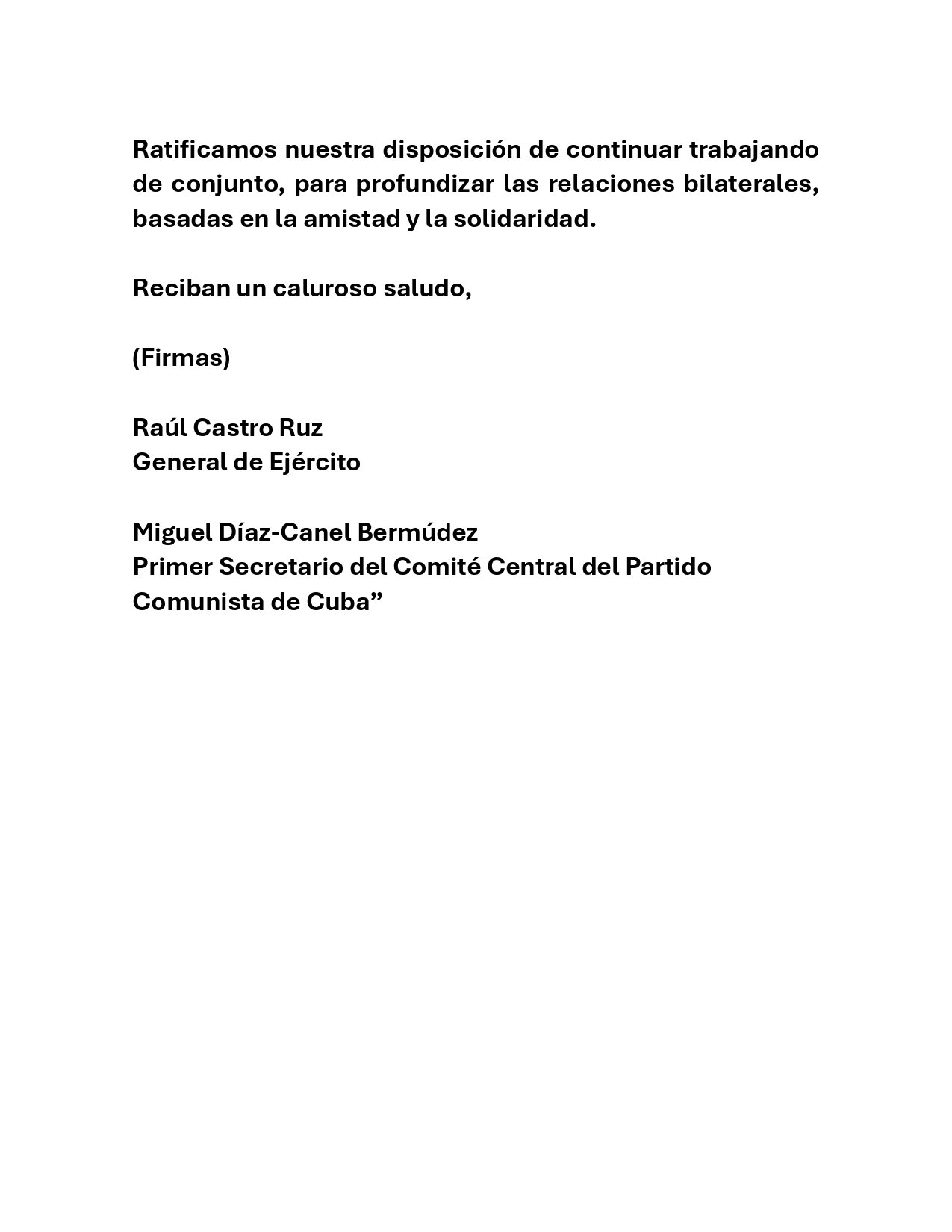 Ratificamos nuestra disposición de continuar trabajando de conjunto, para profundizar las relaciones bilaterales, basadas en la amistad y la solidaridad.

Reciban un caluroso saludo,

(Firmas)

Raúl Castro Ruz
General de Ejército

Miguel Díaz-Canel Bermúdez
Primer Secretario del Comité Central del Partido Comunista de Cuba"